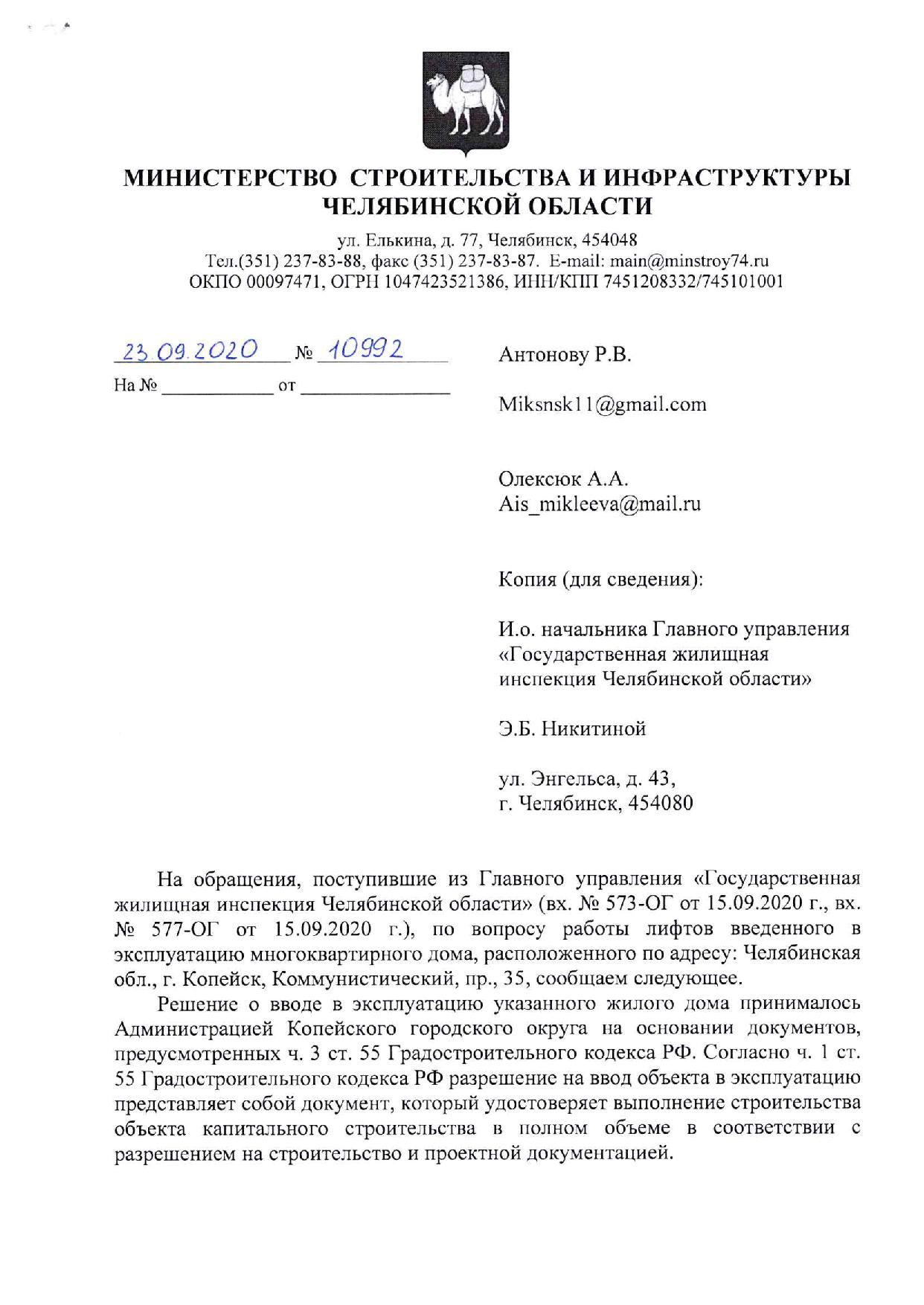 МИНИСТЕРСТВО СТРОИТЕЛЬСТВА И ИНФРАСТРУКТУРЫ ЧЕЛЯБИНСКОЙ ОБЛАСТИ

ул. Елькина, д. 77, Челябинск, 454048
Тел.(351) 237-83-88, факс (351) 237-83-87. E-mail: main@minstroy74.ru
ОКПО 00097471, ОГРН 1047423521386, ИНН/КПП 7451208332/745101001

23.09.2020 № 10992
На № ___________ от _______________

Антонову Р.В.

Miksnsk11@gmail.com

Олексюк А.А.
Ais_mikleeva@mail.ru

Копия (для сведения):

И.о. начальника Главного управления «Государственная жилищная инспекция Челябинской области»

Э.Б. Никитиной

ул. Энгельса, д. 43,
г. Челябинск, 454080

На обращения, поступившие из Главного управления «Государственная жилищная инспекция Челябинской области» (вх. № 573-ОГ от 15.09.2020 г., вх. № 577-ОГ от 15.09.2020 г.), по вопросу работы лифтов введенного в эксплуатацию многоквартирного дома, расположенного по адресу: Челябинская обл., г. Копейск, Коммунистический, пр., 35, сообщаем следующее.

Решение о вводе в эксплуатацию указанного жилого дома принималось Администрацией Копейского городского округа на основании документов, предусмотренных ч. 3 ст. 55 Градостроительного кодекса РФ. Согласно ч. 1 ст. 55 Градостроительного кодекса РФ разрешение на ввод объекта в эксплуатацию представляет собой документ, который удостоверяет выполнение строительства объекта капитального строительства в полном объеме в соответствии с разрешением на строительство и проектной документацией.